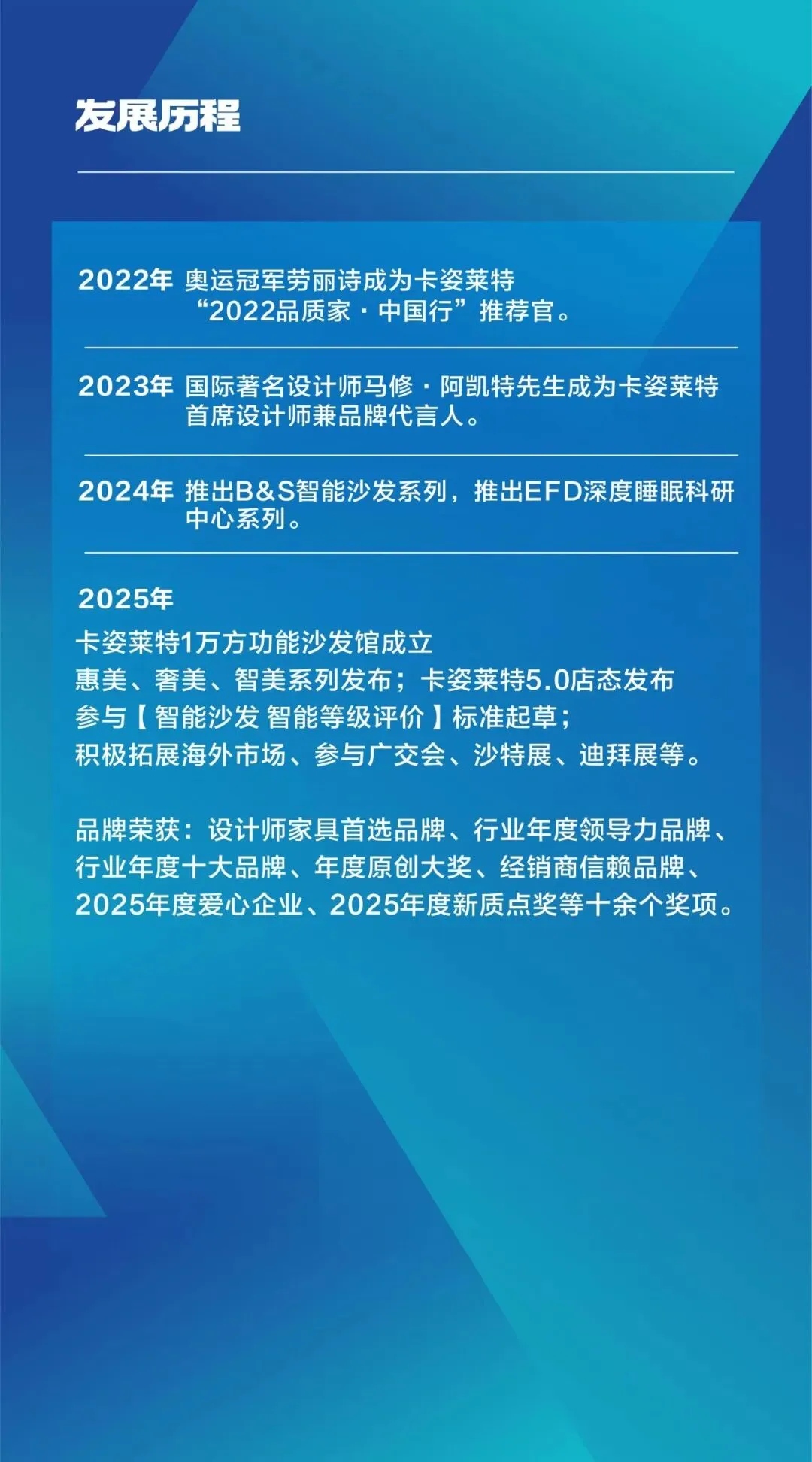 发展历程

2022年 奥运冠军劳丽诗成为卡姿莱特“2022品质家·中国行”推荐官。

2023年 国际著名设计师马修·阿凯特先生成为卡姿莱特首席设计师兼品牌代言人。

2024年 推出B&S智能沙发系列，推出EFD深度睡眠科研中心系列。

2025年
卡姿莱特1万方功能沙发馆成立
惠美、奢美、智美系列发布；卡姿莱特5.0店态发布
参与【智能沙发 智能等级评价】标准起草；
积极拓展海外市场、参与广交会、沙特展、迪拜展等。

品牌荣获：设计师家具首选品牌、行业年度领导力品牌、行业年度十大品牌、年度原创大奖、经销商信赖品牌、2025年度爱心企业、2025年度新质点奖等十余个奖项。